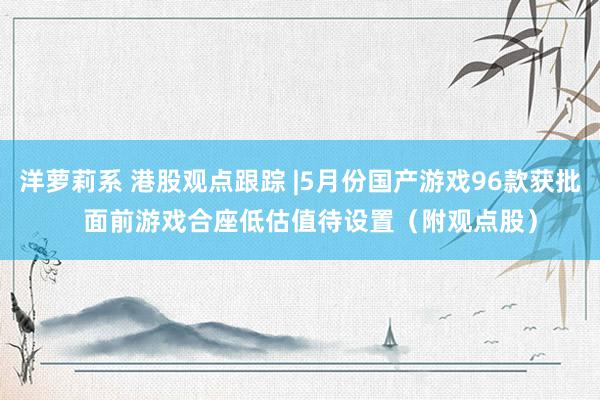 洋萝莉系 港股观点跟踪 |5月份国产游戏96款获批 面前游戏合座低估值待设置（附观点股）